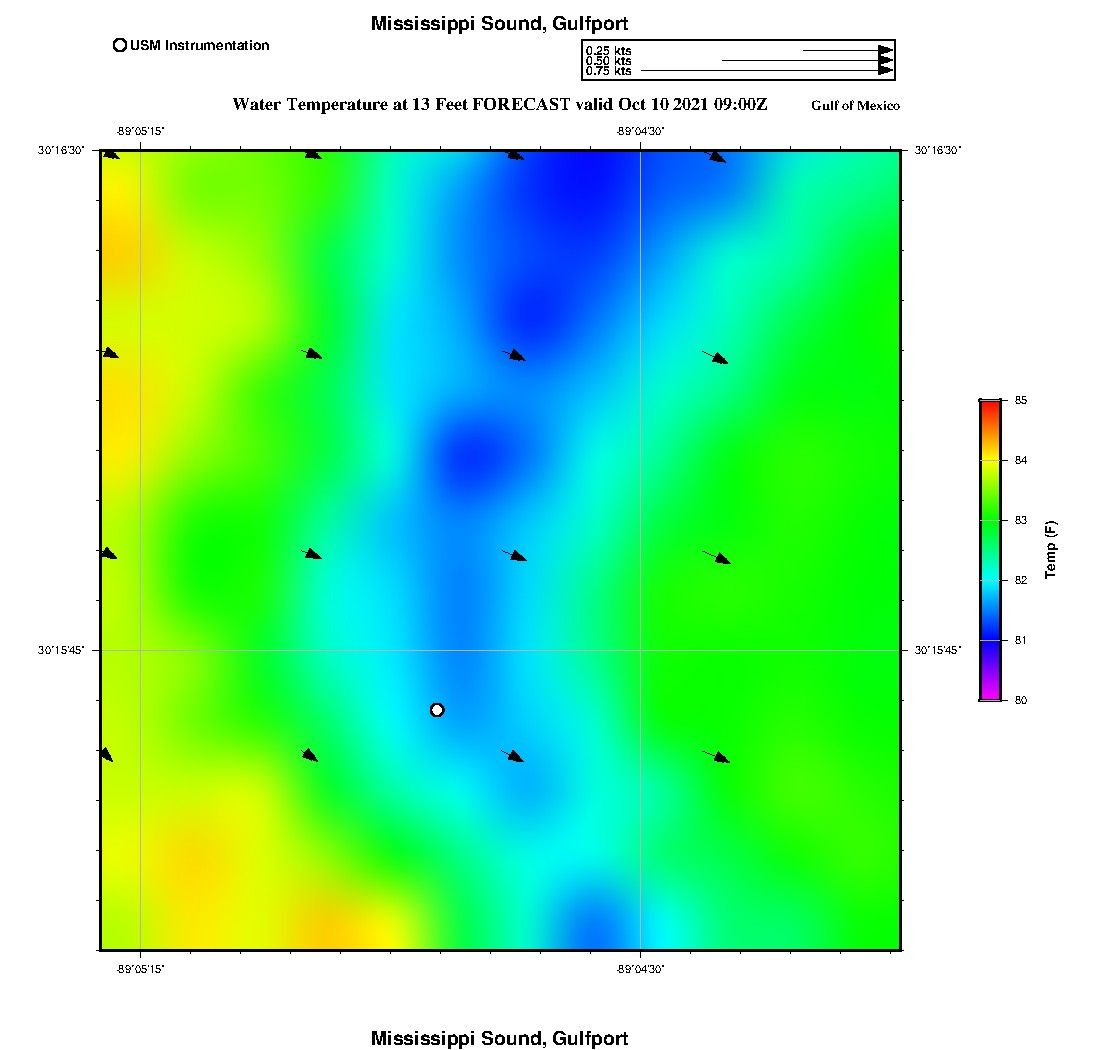 Mississippi Sound, Gulfport

USM Instrumentation

0.25 kts
0.50 kts
0.75 kts

Water Temperature at 13 Feet FORECAST valid Oct 10 2021 09:00Z

Gulf of Mexico

-89°05'15"
-89°04'30"

30°16'30"
30°16'30"

30°15'45"
30°15'45"

-89°05'15"
-89°04'30"

85
84
83
82
81
80

Temp (F)

Mississippi Sound, Gulfport